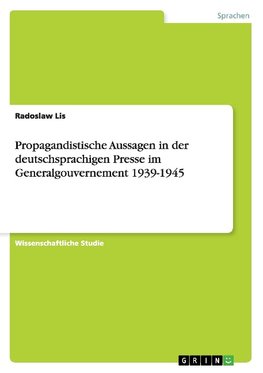 Sprachen

Radoslaw Lis

Propagandistische Aussagen in der deutschsprachigen Presse im Generalgouvernement 1939-1945

Wissenschaftliche Studie

GRIN